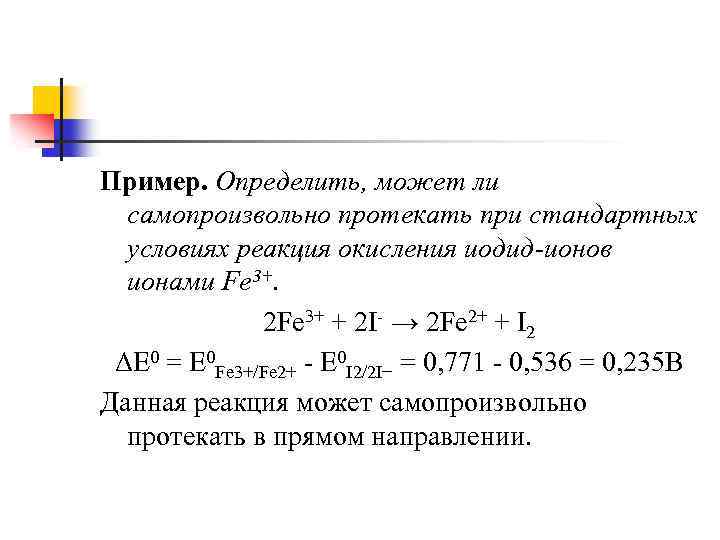 Пример. Определить, может ли самопроизвольно протекать при стандартных условиях реакция окисления иодид-ионов ионами $Fe^{3+}$.

$2Fe^{3+} + 2I^{-} \rightarrow 2Fe^{2+} + I_2$

$\Delta E^0 = E^0_{Fe3+/Fe2+} - E^0_{I2/2I-} = 0,771 - 0,536 = 0,235В$

Данная реакция может самопроизвольно протекать в прямом направлении.